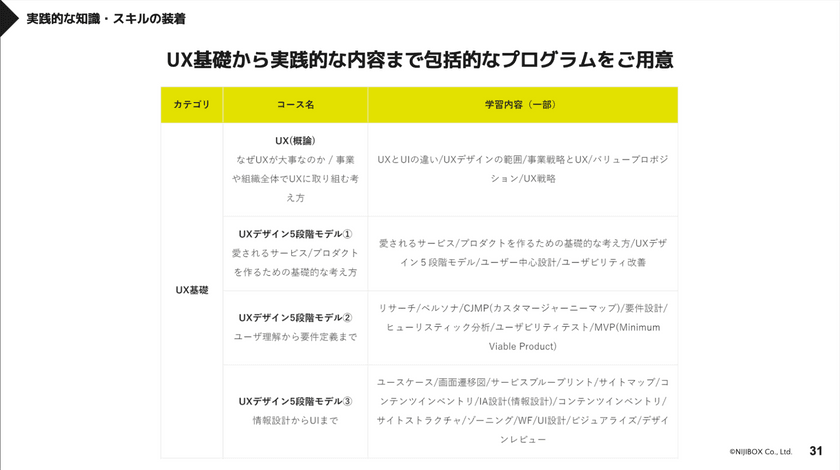 実践的な知識・スキルの装着

UX基礎から実践的な内容まで包括的なプログラムをご用意

| カテゴリ | コース名 | 学習内容（一部） |
|---|---|---|
| UX基礎 | UX(概論) なぜUXが大事なのか / 事業や組織全体でUXに取り組む考え方 | UXとUIの違い/UXデザインの範囲/事業戦略とUX/バリュープロポジション/UX戦略 |
| | UXデザイン5段階モデル① 愛されるサービス/プロダクトを作るための基礎的な考え方 | 愛されるサービス/プロダクトを作るための基礎的な考え方/UXデザイン５段階モデル/ユーザー中心設計/ユーザビリティ改善 |
| | UXデザイン5段階モデル② ユーザ理解から要件定義まで | リサーチ/ペルソナ/CJMP(カスタマージャーニーマップ)/要件設計/ヒューリスティック分析/ユーザビリティテスト/MVP(Minimum Viable Product) |
| | UXデザイン5段階モデル③ 情報設計からUIまで | ユースケース/画面遷移図/サービスブループリント/サイトマップ/コンテンツインベントリ/IA設計(情報設計)/コンテンツインベントリ/サイトストラクチャ/ゾーニング/WF/UI設計/ビジュアライズ/デザインレビュー |

©NIJIBOX Co., Ltd. 31